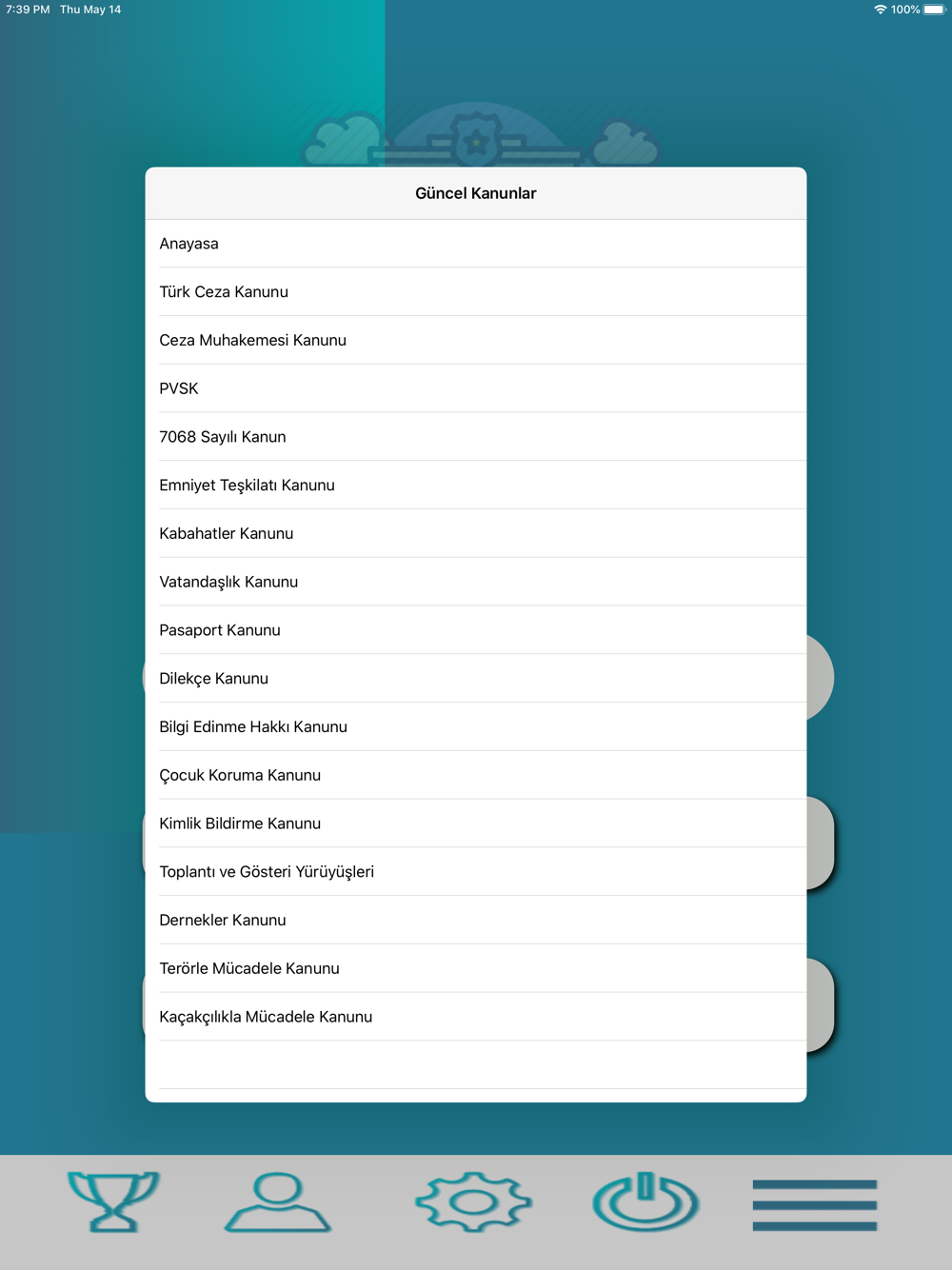 7:39 PM Thu May 14

100%

Güncel Kanunlar

Anayasa

Türk Ceza Kanunu

Ceza Muhakemesi Kanunu

PVSK

7068 Sayılı Kanun

Emniyet Teşkilatı Kanunu

Kabahatler Kanunu

Vatandaşlık Kanunu

Pasaport Kanunu

Dilekçe Kanunu

Bilgi Edinme Hakkı Kanunu

Çocuk Koruma Kanunu

Kimlik Bildirme Kanunu

Toplantı ve Gösteri Yürüyüşleri

Dernekler Kanunu

Terörle Mücadele Kanunu

Kaçakçılıkla Mücadele Kanunu